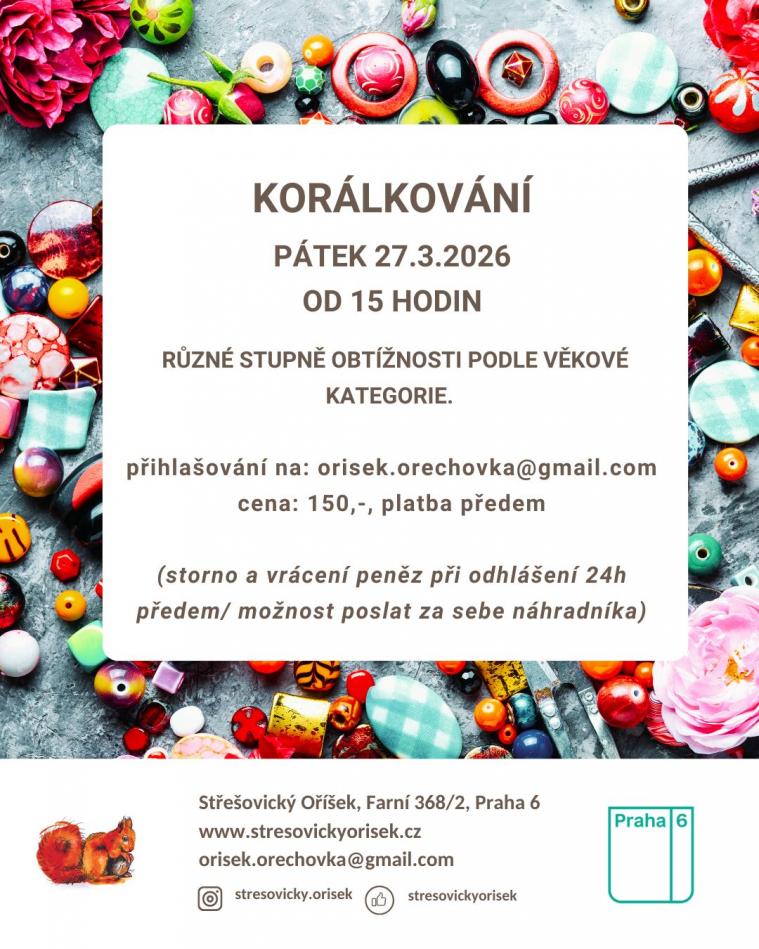 KORÁLKOVÁNÍ

PÁTEK 27.3.2026
OD 15 HODIN

RŮZNÉ STUPNĚ OBTÍŽNOSTI PODLE VĚKOVÉ KATEGORIE.

přihlašování na: orisek.orechovka@gmail.com
cena: 150,-, platba předem

(storno a vrácení peněz při odhlášení 24h předem/ možnost poslat za sebe náhradníka)

Střešovický Oříšek, Farní 368/2, Praha 6
www.stresovickyorisek.cz
orisek.orechovka@gmail.com

stresovicky.orisek
stresovickyorisek

Praha 6